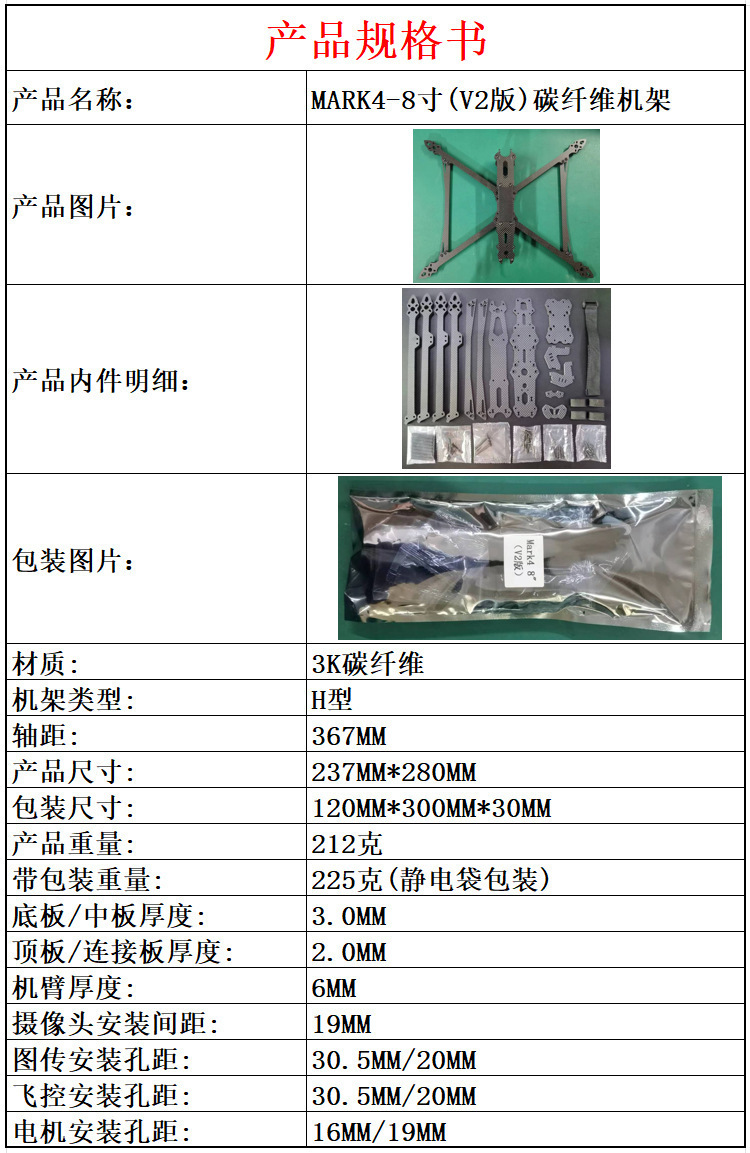 产品规格书

| 产品名称: | MARK4-8寸(V2版)碳纤维机架 |
|---|---|
| 产品图片: | |
| 产品内件明细: | |
| 包装图片: | Mark4 8" (V2版) |
| 材质: | 3K碳纤维 |
| 机架类型: | H型 |
| 轴距: | 367MM |
| 产品尺寸: | 237MM*280MM |
| 包装尺寸: | 120MM*300MM*30MM |
| 产品重量: | 212克 |
| 带包装重量: | 225克(静电袋包装) |
| 底板/中板厚度: | 3.0MM |
| 顶板/连接板厚度: | 2.0MM |
| 机臂厚度: | 6MM |
| 摄像头安装间距: | 19MM |
| 图传安装孔距: | 30.5MM/20MM |
| 飞控安装孔距: | 30.5MM/20MM |
| 电机安装孔距: | 16MM/19MM |